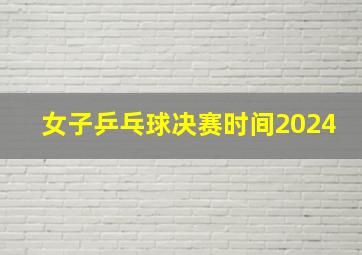 女子乒乓球决赛时间2024